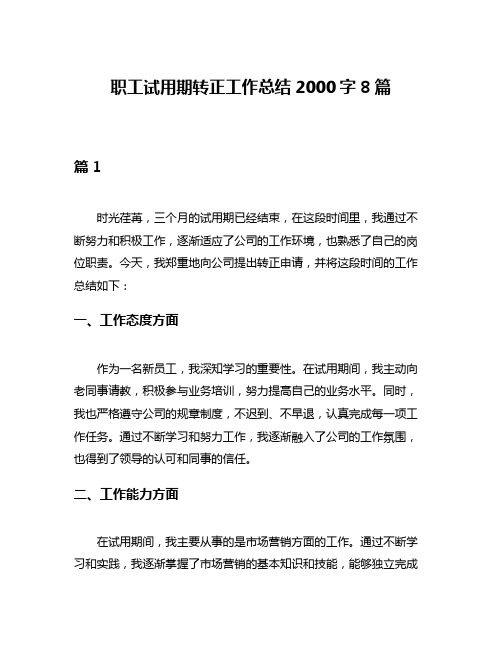 职工试用期转正工作总结 2000 字 8 篇

篇 1

时光荏苒，三个月的试用期已经结束，在这段时间里，我通过不断努力和积极工作，逐渐适应了公司的工作环境，也熟悉了自己的岗位职责。今天，我郑重地向公司提出转正申请，并将这段时间的工作总结如下：

一、工作态度方面

作为一名新员工，我深知学习的重要性。在试用期间，我主动向老同事请教，积极参与业务培训，努力提高自己的业务水平。同时，我也严格遵守公司的规章制度，不迟到、不早退，认真完成每一项工作任务。通过不断学习和努力工作，我逐渐融入了公司的工作氛围，也得到了领导的认可和同事的信任。

二、工作能力方面

在试用期间，我主要从事的是市场营销方面的工作。通过不断学习和实践，我逐渐掌握了市场营销的基本知识和技能，能够独立完成